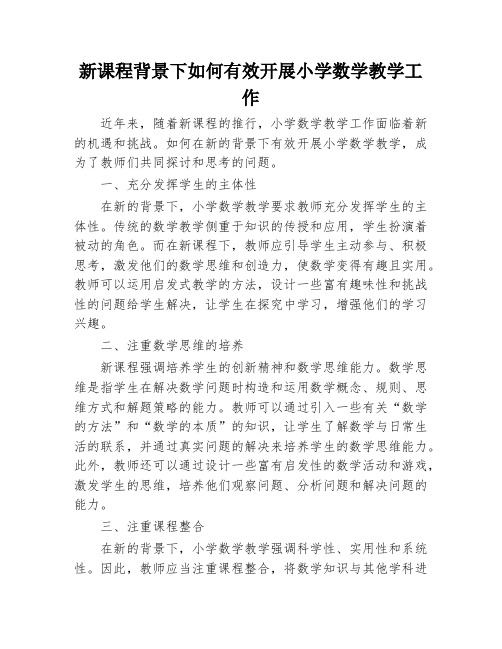 新课程背景下如何有效开展小学数学教学工作

近年来，随着新课程的推行，小学数学教学工作面临着新的机遇和挑战。如何在新的背景下有效开展小学数学教学，成为了教师们共同探讨和思考的问题。

一、充分发挥学生的主体性

在新的背景下，小学数学教学要求教师充分发挥学生的主体性。传统的数学教学侧重于知识的传授和应用，学生扮演着被动的角色。而在新课程下，教师应引导学生主动参与、积极思考，激发他们的数学思维和创造力，使数学变得有趣且实用。教师可以运用启发式教学的方法，设计一些富有趣味性和挑战性的问题给学生解决，让学生在探究中学习，增强他们的学习兴趣。

二、注重数学思维的培养

新课程强调培养学生的创新精神和数学思维能力。数学思维是指学生在解决数学问题时构造和运用数学概念、规则、思维方式和解题策略的能力。教师可以通过引入一些有关“数学的方法”和“数学的本质”的知识，让学生了解数学与日常生活的联系，并通过真实问题的解决来培养学生的数学思维能力。此外，教师还可以通过设计一些富有启发性的数学活动和游戏，激发学生的思维，培养他们观察问题、分析问题和解决问题的能力。

三、注重课程整合

在新的背景下，小学数学教学强调科学性、实用性和系统性。因此，教师应当注重课程整合，将数学知识与其他学科进